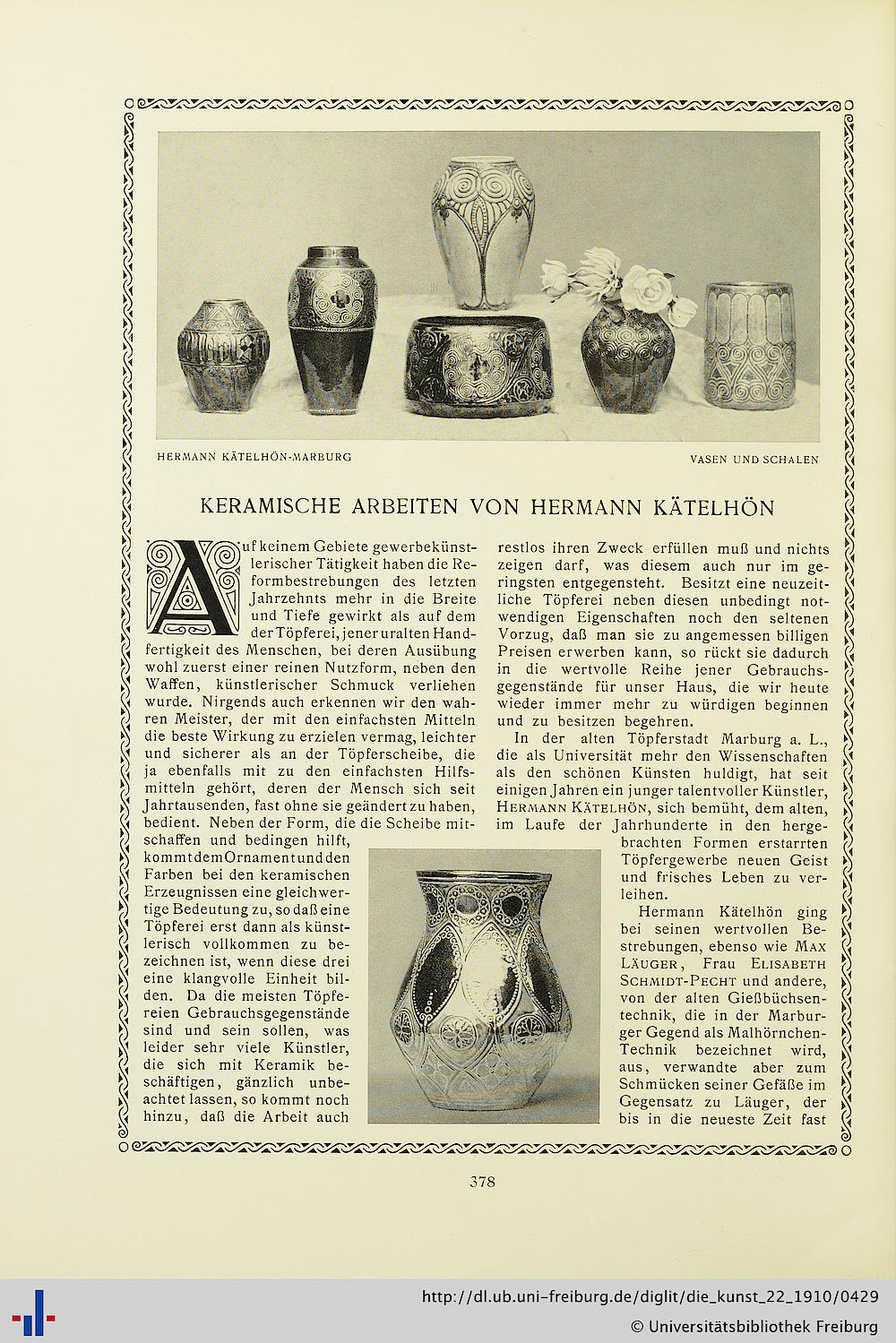 HERMANN KÄTELHÖN-MARBURG

VASEN UND SCHALEN

KERAMISCHE ARBEITEN VON HERMANN KÄTELHÖN

Auf keinem Gebiete gewerbekünstlerischer Tätigkeit haben die Reformbestrebungen des letzten Jahrzehnts mehr in die Breite und Tiefe gewirkt als auf dem der Töpferei, jener uralten Handfertigkeit des Menschen, bei deren Ausübung wohl zuerst einer reinen Nutzform, neben den Waffen, künstlerischer Schmuck verliehen wurde. Nirgends auch erkennen wir den wahren Meister, der mit den einfachsten Mitteln die beste Wirkung zu erzielen vermag, leichter und sicherer als an der Töpferscheibe, die ja ebenfalls mit zu den einfachsten Hilfsmitteln gehört, deren der Mensch sich seit Jahrtausenden, fast ohne sie geändert zu haben, bedient. Neben der Form, die die Scheibe mitschaffen und bedingen hilft, kommt dem Ornament und den Farben bei den keramischen Erzeugnissen eine gleichwertige Bedeutung zu, so daß eine Töpferei erst dann als künstlerisch vollkommen zu bezeichnen ist, wenn diese drei eine klangvolle Einheit bilden. Da die meisten Töpfereien Gebrauchsgegenstände sind und sein sollen, was leider sehr viele Künstler, die sich mit Keramik beschäftigen, gänzlich unbeachtet lassen, so kommt noch hinzu, daß die Arbeit auch restlos ihren Zweck erfüllen muß und nichts zeigen darf, was diesem auch nur im geringsten entgegensteht. Besitzt eine neuzeitliche Töpferei neben diesen unbedingt notwendigen Eigenschaften noch den seltenen Vorzug, daß man sie zu angemessen billigen Preisen erwerben kann, so rückt sie dadurch in die wertvolle Reihe jener Gebrauchsgegenstände für unser Haus, die wir heute wieder immer mehr zu würdigen beginnen und zu besitzen begehren.

In der alten Töpferstadt Marburg a. L., die als Universität mehr den Wissenschaften als den schönen Künsten huldigt, hat seit einigen Jahren ein junger talentvoller Künstler, HERMANN KÄTELHÖN, sich bemüht, dem alten, im Laufe der Jahrhunderte in den hergebrachten Formen erstarrten Töpfergewerbe neuen Geist und frisches Leben zu verleihen.

Hermann Kätelhön ging bei seinen wertvollen Bestrebungen, ebenso wie MAX LÄUGER, Frau ELISABETH SCHMIDT-PECHT und andere, von der alten Gießbüchsentechnik, die in der Marburger Gegend als Malhörnchen-Technik bezeichnet wird, aus, verwandte aber zum Schmücken seiner Gefäße im Gegensatz zu Läuger, der bis in die neueste Zeit fast

378

http://dl.ub.uni-freiburg.de/diglit/die_kunst_22_1910/0429
© Universitätsbibliothek Freiburg